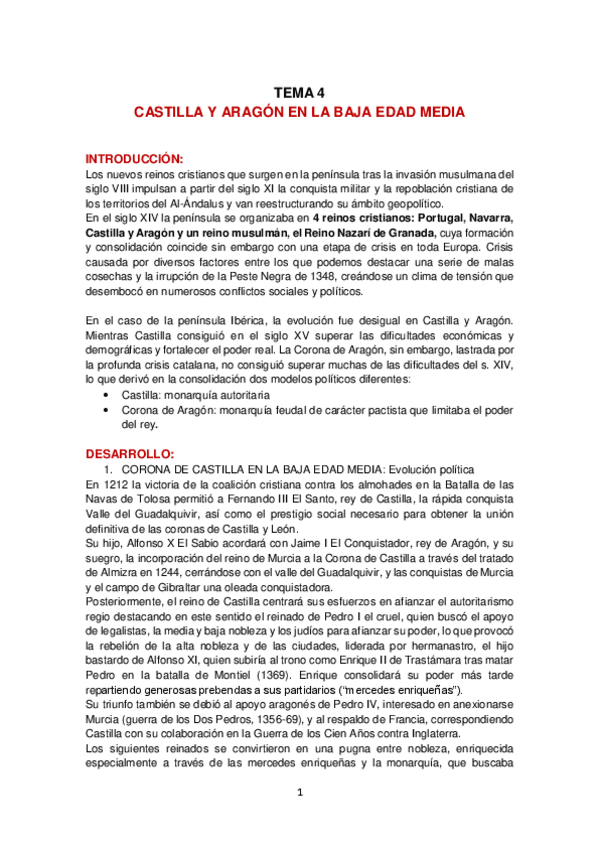 TEMA 4
CASTILLA Y ARAGÓN EN LA BAJA EDAD MEDIA

INTRODUCCIÓN:
Los nuevos reinos cristianos que surgen en la península tras la invasión musulmana del siglo VIII impulsan a partir del siglo XI la conquista militar y la repoblación cristiana de los territorios del Al-Ándalus y van reestructurando su ámbito geopolítico.
En el siglo XIV la península se organizaba en 4 reinos cristianos: Portugal, Navarra, Castilla y Aragón y un reino musulmán, el Reino Nazarí de Granada, cuya formación y consolidación coincide sin embargo con una etapa de crisis en toda Europa. Crisis causada por diversos factores entre los que podemos destacar una serie de malas cosechas y la irrupción de la Peste Negra de 1348, creándose un clima de tensión que desembocó en numerosos conflictos sociales y políticos.

En el caso de la península Ibérica, la evolución fue desigual en Castilla y Aragón. Mientras Castilla consiguió en el siglo XV superar las dificultades económicas y demográficas y fortalecer el poder real. La Corona de Aragón, sin embargo, lastrada por la profunda crisis catalana, no consiguió superar muchas de las dificultades del s. XIV, lo que derivó en la consolidación dos modelos políticos diferentes:
• Castilla: monarquía autoritaria
• Corona de Aragón: monarquía feudal de carácter pactista que limitaba el poder del rey.

DESARROLLO:
1. CORONA DE CASTILLA EN LA BAJA EDAD MEDIA: Evolución política
En 1212 la victoria de la coalición cristiana contra los almohades en la Batalla de las Navas de Tolosa permitió a Fernando III El Santo, rey de Castilla, la rápida conquista Valle del Guadalquivir, así como el prestigio social necesario para obtener la unión definitiva de las coronas de Castilla y León.
Su hijo, Alfonso X El Sabio acordará con Jaime I El Conquistador, rey de Aragón, y su suegro, la incorporación del reino de Murcia a la Corona de Castilla a través del tratado de Almizra en 1244, cerrándose con el valle del Guadalquivir, y las conquistas de Murcia y el campo de Gibraltar una oleada conquistadora.
Posteriormente, el reino de Castilla centrará sus esfuerzos en afianzar el autoritarismo regio destacando en este sentido el reinado de Pedro I el cruel, quien buscó el apoyo de legalistas, la media y baja nobleza y los judíos para afianzar su poder, lo que provocó la rebelión de la alta nobleza y de las ciudades, liderada por hermanastro, el hijo bastardo de Alfonso XI, quien subiría al trono como Enrique II de Trastámara tras matar Pedro en la batalla de Montiel (1369). Enrique consolidará su poder más tarde repartiendo generosas prebendas a sus partidarios ("mercedes enriqueñas").
Su triunfo también se debió al apoyo aragonés de Pedro IV, interesado en anexionarse Murcia (guerra de los Dos Pedros, 1356-69), y al respaldo de Francia, correspondiendo Castilla con su colaboración en la Guerra de los Cien Años contra Inglaterra.
Los siguientes reinados se convirtieron en una pugna entre nobleza, enriquecida especialmente a través de las mercedes enriqueñas y la monarquía, que buscaba

1